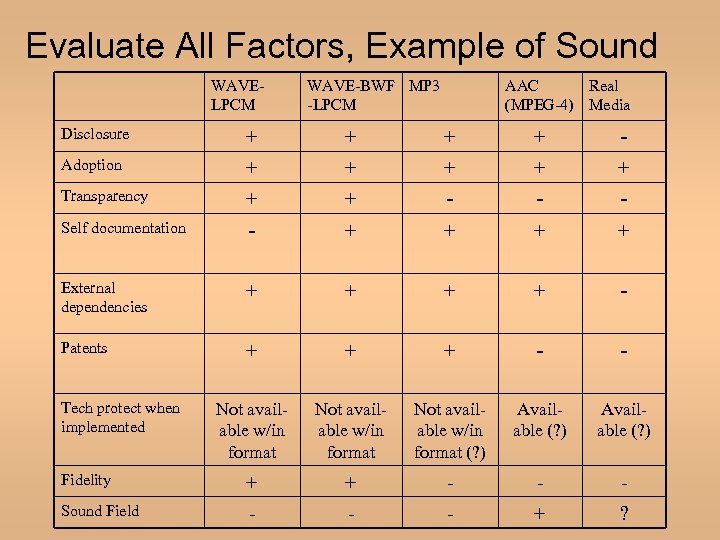 Evaluate All Factors, Example of Sound

| | WAVE-LPCM | WAVE-BWF-LPCM | MP3 | AAC (MPEG-4) | Real Media |
|---|---|---|---|---|---|
| Disclosure | + | + | + | + | - |
| Adoption | + | + | + | + | + |
| Transparency | + | + | - | - | - |
| Self documentation | - | + | + | + | + |
| External dependencies | + | + | + | + | - |
| Patents | + | + | + | - | - |
| Tech protect when implemented | Not available w/in format | Not available w/in format | Not available w/in format (?) | Available (?) | Available (?) |
| Fidelity | + | + | - | - | - |
| Sound Field | - | - | - | + | ? |